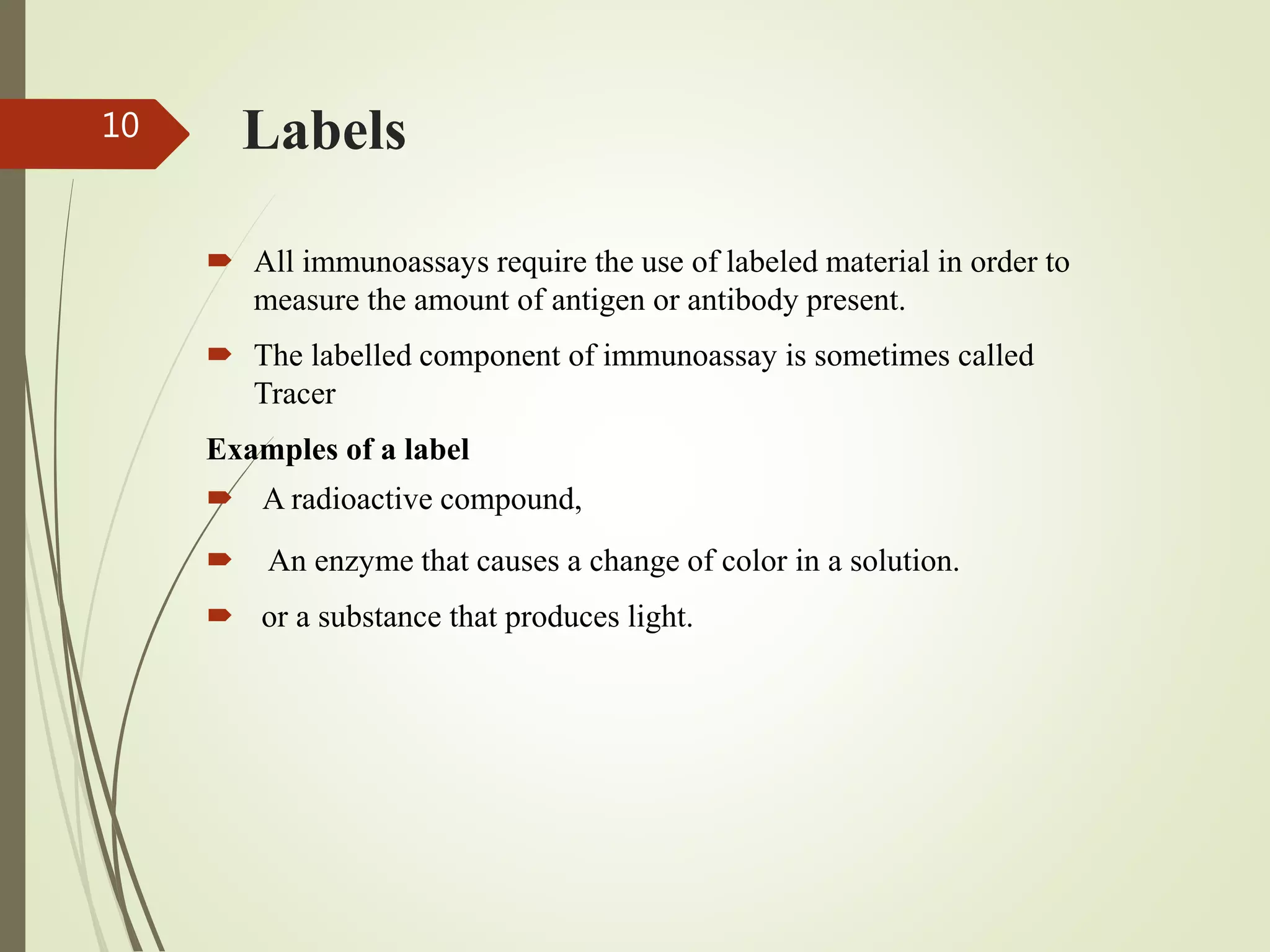 10

Labels

All immunoassays require the use of labeled material in order to measure the amount of antigen or antibody present.

The labelled component of immunoassay is sometimes called Tracer

Examples of a label

A radioactive compound,

An enzyme that causes a change of color in a solution.

or a substance that produces light.